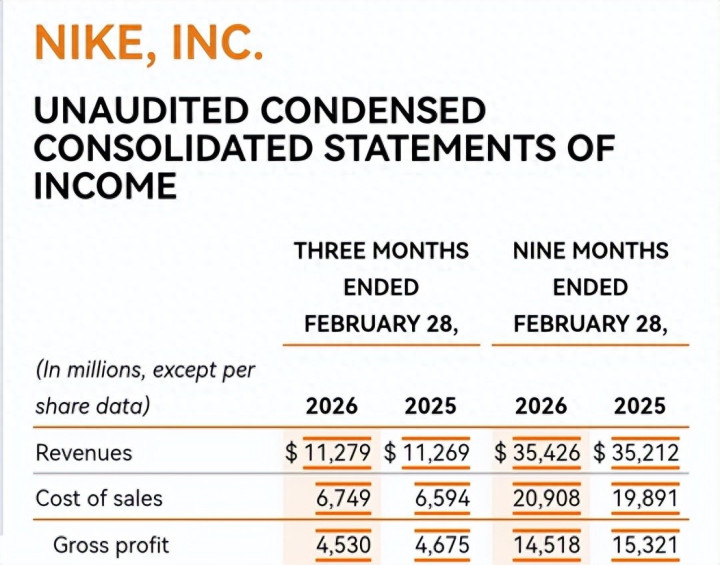 NIKE, INC.

UNAUDITED CONDENSED CONSOLIDATED STATEMENTS OF INCOME

| (In millions, except per share data) | THREE MONTHS ENDED FEBRUARY 28, 2026 | THREE MONTHS ENDED FEBRUARY 28, 2025 | NINE MONTHS ENDED FEBRUARY 28, 2026 | NINE MONTHS ENDED FEBRUARY 28, 2025 |
|---|---|---|---|---|
| Revenues | $ 11,279 | $ 11,269 | $ 35,426 | $ 35,212 |
| Cost of sales | 6,749 | 6,594 | 20,908 | 19,891 |
| Gross profit | 4,530 | 4,675 | 14,518 | 15,321 |